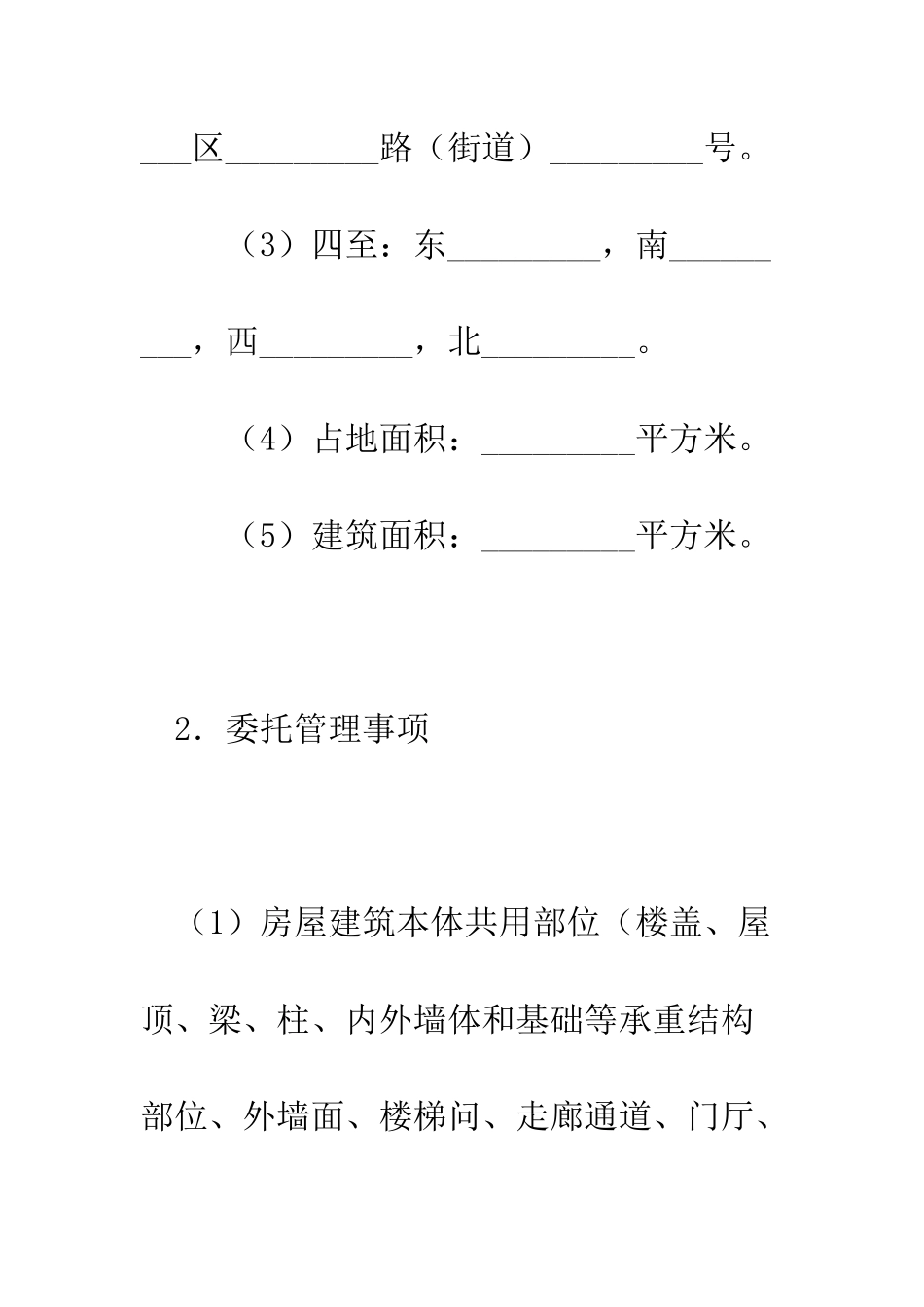 ___区_________路（街道）_________号。

（3）四至：东_________，南_________，西_________，北_________。

（4）占地面积：_________平方米。

（5）建筑面积：_________平方米。

2．委托管理事项

（1）房屋建筑本体共用部位（楼盖、屋顶、梁、柱、内外墙体和基础等承重结构部位、外墙面、楼梯间、走廊通道、门厅、